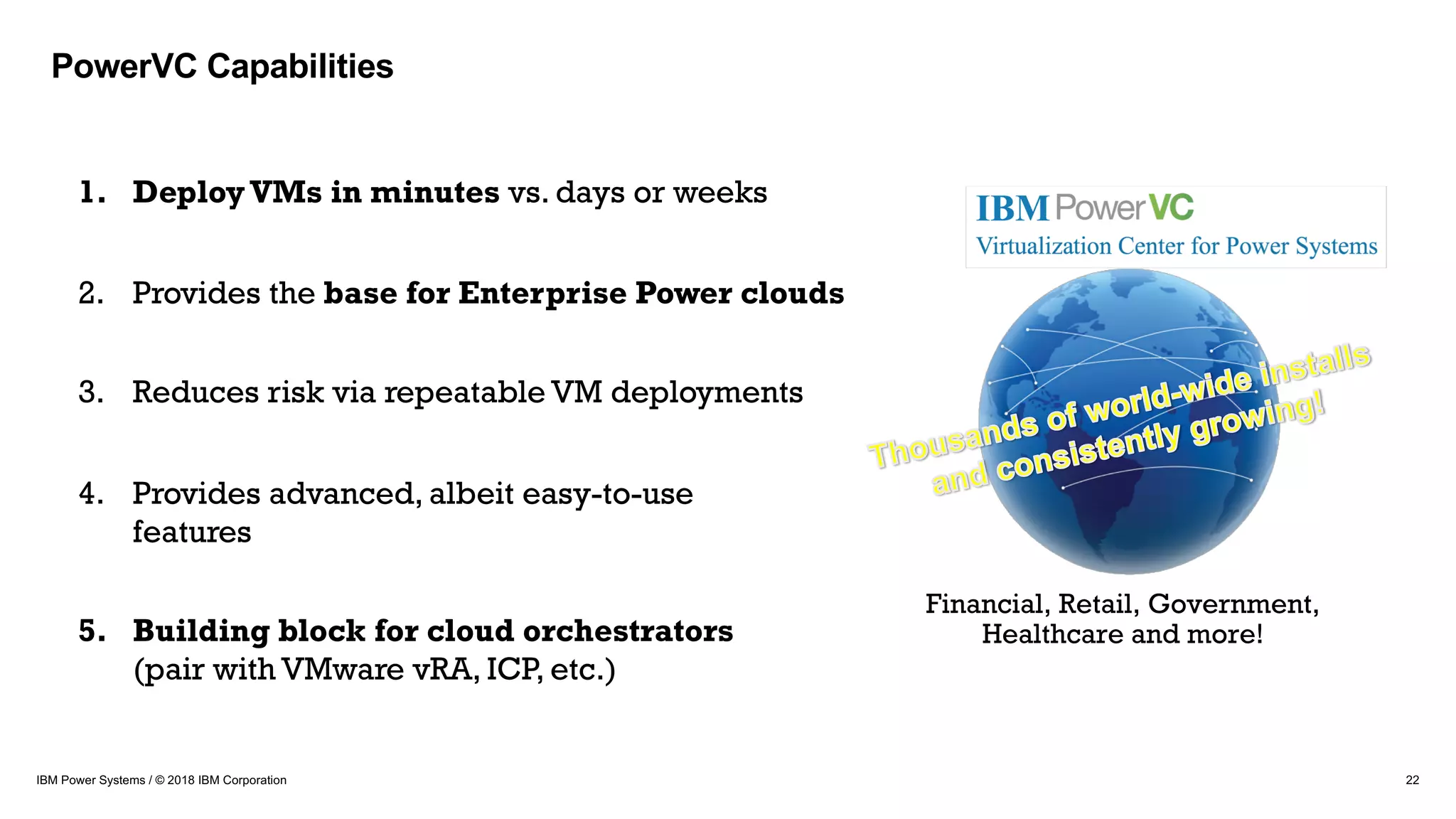 PowerVC Capabilities

1. Deploy VMs in minutes vs. days or weeks

2. Provides the base for Enterprise Power clouds

3. Reduces risk via repeatable VM deployments

4. Provides advanced, albeit easy-to-use features

5. Building block for cloud orchestrators (pair with VMware vRA, ICP, etc.)

IBM PowerVC
Virtualization Center for Power Systems

Thousands of world-wide installs and consistently growing!

Financial, Retail, Government, Healthcare and more!

IBM Power Systems / © 2018 IBM Corporation

22